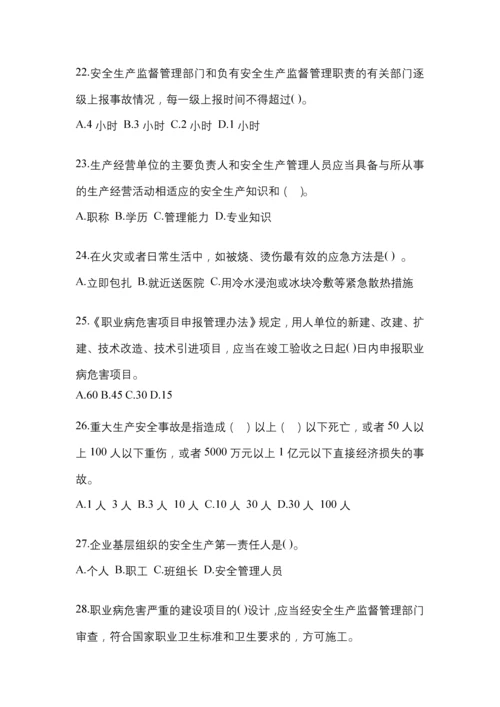 22.安全生产监督管理部门和负有安全生产监督管理职责的有关部门逐级上报事故情况，每一级上报时间不得超过( )。

A.4 小时 B.3 小时 C.2 小时 D.1 小时

23.生产经营单位的主要负责人和安全生产管理人员应当具备与所从事的生产经营活动相适应的安全生产知识和（ ）。

A.职称 B.学历 C.管理能力 D.专业知识

24.在火灾或者日常生活中，如被烧、烫伤最有效的应急方法是( ) 。

A.立即包扎 B.就近送医院 C.用冷水浸泡或冰块冷敷等紧急散热措施

25.《职业病危害项目申报管理办法》规定，用人单位的新建、改建、扩建、技术改造、技术引进项目，应当在竣工验收之日起( )日内申报职业病危害项目。

A.60 B.45 C.30 D.15

26.重大生产安全事故是指造成（ ）以上（ ）以下死亡，或者 50 人以上 100 人以下重伤，或者 5000 万元以上 1 亿元以下直接经济损失的事故。

A.1 人 3 人 B.3 人 10 人 C.10 人 30 人 D.30 人 100 人

27.企业基层组织的安全生产第一责任人是( )。

A.个人 B.职工 C.班组长 D.安全管理人员

28.职业病危害严重的建设项目的( )设计，应当经安全生产监督管理部门审查，符合国家职业卫生标准和卫生要求的，方可施工。